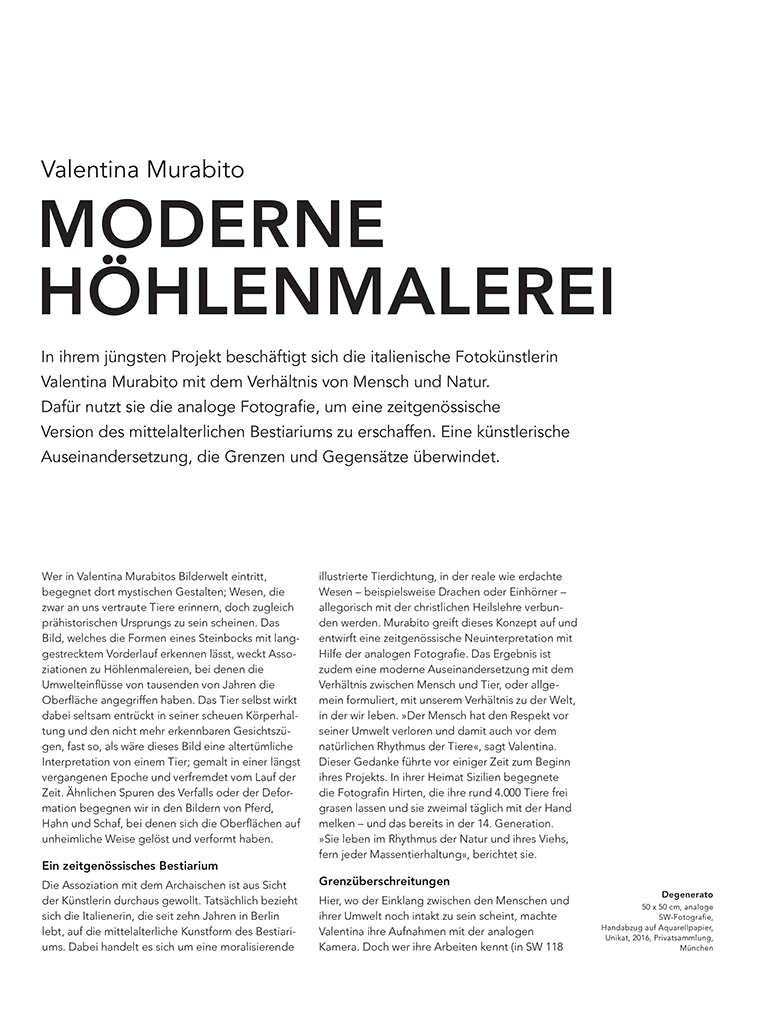 Valentina Murabito

MODERNE HÖHLENMALEREI

In ihrem jüngsten Projekt beschäftigt sich die italienische Fotokünstlerin Valentina Murabito mit dem Verhältnis von Mensch und Natur. Dafür nutzt sie die analoge Fotografie, um eine zeitgenössische Version des mittelalterlichen Bestiariums zu erschaffen. Eine künstlerische Auseinandersetzung, die Grenzen und Gegensätze überwindet.

Wer in Valentina Murabitos Bilderwelt eintritt, begegnet dort mystischen Gestalten; Wesen, die zwar an uns vertraute Tiere erinnern, doch zugleich prähistorischen Ursprungs zu sein scheinen. Das Bild, welches die Formen eines Steinbocks mit langgestrecktem Vorderlauf erkennen lässt, weckt Assoziationen zu Höhlenmalereien, bei denen die Umwelteinflüsse von tausenden von Jahren die Oberfläche angegriffen haben. Das Tier selbst wirkt dabei seltsam entrückt in seiner scheuen Körperhaltung und den nicht mehr erkennbaren Gesichtszügen, fast so, als wäre dieses Bild eine altertümliche Interpretation von einem Tier; gemalt in einer längst vergangenen Epoche und verfremdet vom Lauf der Zeit. Ähnlichen Spuren des Verfalls oder der Deformation begegnen wir in den Bildern von Pferd, Hahn und Schaf, bei denen sich die Oberflächen auf unheimliche Weise gelöst und verformt haben.

Ein zeitgenössisches Bestiarium

Die Assoziation mit dem Archaischen ist aus Sicht der Künstlerin durchaus gewollt. Tatsächlich bezieht sich die Italienerin, die seit zehn Jahren in Berlin lebt, auf die mittelalterliche Kunstform des Bestiariums. Dabei handelt es sich um eine moralisierende illustrierte Tierdichtung, in der reale wie erdachte Wesen – beispielsweise Drachen oder Einhörner – allegorisch mit der christlichen Heilslehre verbunden werden. Murabito greift dieses Konzept auf und entwirft eine zeitgenössische Neuinterpretation mit Hilfe der analogen Fotografie. Das Ergebnis ist zudem eine moderne Auseinandersetzung mit dem Verhältnis zwischen Mensch und Tier, oder allgemein formuliert, mit unserem Verhältnis zu der Welt, in der wir leben. »Der Mensch hat den Respekt vor seiner Umwelt verloren und damit auch vor dem natürlichen Rhythmus der Tiere«, sagt Valentina. Dieser Gedanke führte vor einiger Zeit zum Beginn ihres Projekts. In ihrer Heimat Sizilien begegnete die Fotografin Hirten, die ihre rund 4.000 Tiere frei grasen lassen und sie zweimal täglich mit der Hand melken – und das bereits in der 14. Generation. »Sie leben im Rhythmus der Natur und ihres Viehs, fern jeder Massentierhaltung«, berichtet sie.

Grenzüberschreitungen

Hier, wo der Einklang zwischen den Menschen und ihrer Umwelt noch intakt zu sein scheint, machte Valentina ihre Aufnahmen mit der analogen Kamera. Doch wer ihre Arbeiten kennt (in SW 118

Degenerato
50 x 50 cm, analoge SW-Fotografie, Handabzug auf Aquarellpapier, Unikat, 2016, Privatsammlung, München